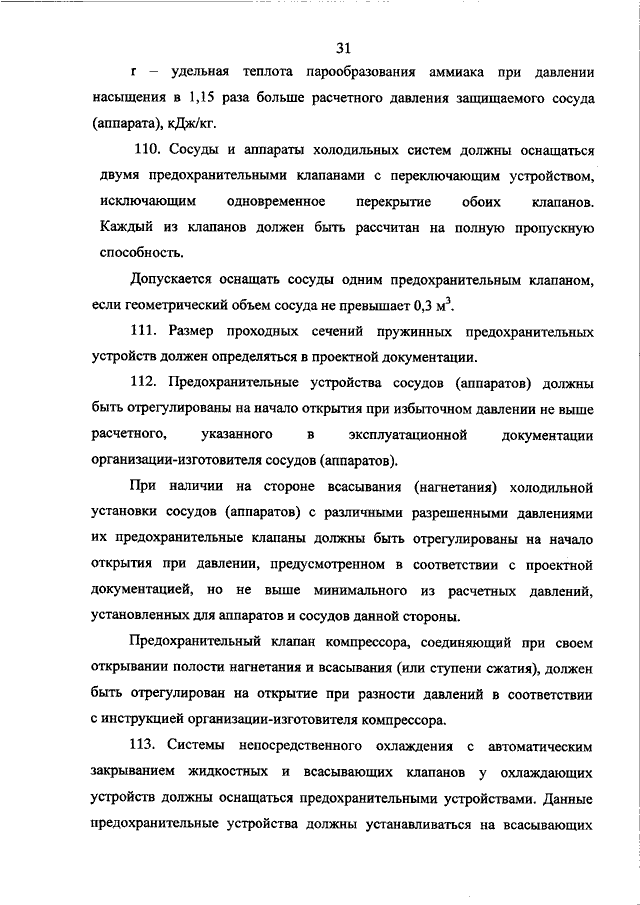 31

r – удельная теплота парообразования аммиака при давлении насыщения в 1,15 раза больше расчетного давления защищаемого сосуда (аппарата), кДж/кг.

110. Сосуды и аппараты холодильных систем должны оснащаться двумя предохранительными клапанами с переключающим устройством, исключающим одновременное перекрытие обоих клапанов. Каждый из клапанов должен быть рассчитан на полную пропускную способность.

Допускается оснащать сосуды одним предохранительным клапаном, если геометрический объем сосуда не превышает 0,3 $м^3$.

111. Размер проходных сечений пружинных предохранительных устройств должен определяться в проектной документации.

112. Предохранительные устройства сосудов (аппаратов) должны быть отрегулированы на начало открытия при избыточном давлении не выше расчетного, указанного в эксплуатационной документации организации-изготовителя сосудов (аппаратов).

При наличии на стороне всасывания (нагнетания) холодильной установки сосудов (аппаратов) с различными разрешенными давлениями их предохранительные клапаны должны быть отрегулированы на начало открытия при давлении, предусмотренном в соответствии с проектной документацией, но не выше минимального из расчетных давлений, установленных для аппаратов и сосудов данной стороны.

Предохранительный клапан компрессора, соединяющий при своем открывании полости нагнетания и всасывания (или ступени сжатия), должен быть отрегулирован на открытие при разности давлений в соответствии с инструкцией организации-изготовителя компрессора.

113. Системы непосредственного охлаждения с автоматическим закрыванием жидкостных и всасывающих клапанов у охлаждающих устройств должны оснащаться предохранительными устройствами. Данные предохранительные устройства должны устанавливаться на всасывающих